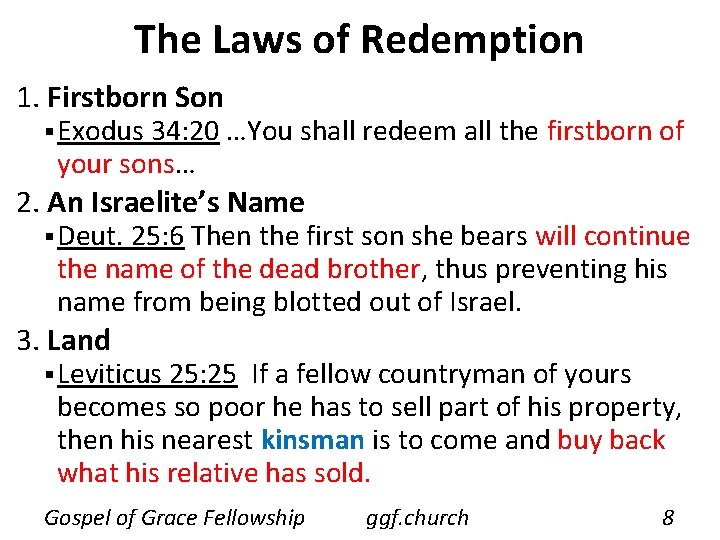 The Laws of Redemption

1. Firstborn Son

▪ Exodus 34:20 …You shall redeem all the firstborn of your sons…

2. An Israelite's Name

▪ Deut. 25:6 Then the first son she bears will continue the name of the dead brother, thus preventing his name from being blotted out of Israel.

3. Land

▪ Leviticus 25:25 If a fellow countryman of yours becomes so poor he has to sell part of his property, then his nearest kinsman is to come and buy back what his relative has sold.

Gospel of Grace Fellowship ggf.church 8